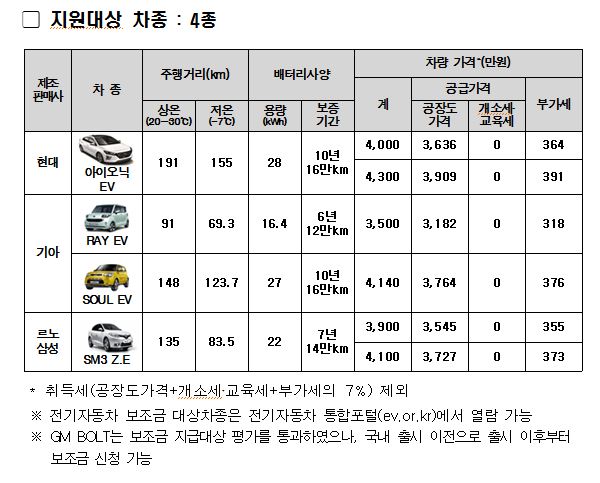 ☐ 지원대상 차종 : 4종

| 제조 판매사 | 차 종 | 주행거리(km) | | 배터리사양 | | 차량 가격*(만원) | | | |
|---|---|---|---|---|---|---|---|---|---|
| | | | | | | 계 | 공급가격 | | 부가세 |
| | | 상온 (20~30℃) | 저온 (-7℃) | 용량 (kWh) | 보증 기간 | | 공장도 가격 | 개소세 교육세 | |
| 현대 | 아이오닉 EV | 191 | 155 | 28 | 10년 16만km | 4,000 | 3,636 | 0 | 364 |
| | | | | | | 4,300 | 3,909 | 0 | 391 |
| 기아 | RAY EV | 91 | 69.3 | 16.4 | 6년 12만km | 3,500 | 3,182 | 0 | 318 |
| | SOUL EV | 148 | 123.7 | 27 | 10년 16만km | 4,140 | 3,764 | 0 | 376 |
| 르노 삼성 | SM3 Z.E | 135 | 83.5 | 22 | 7년 14만km | 3,900 | 3,545 | 0 | 355 |
| | | | | | | 4,100 | 3,727 | 0 | 373 |

* 취득세(공장도가격+개소세·교육세+부가세의 7%) 제외

※ 전기자동차 보조금 대상차종은 전기자동차 통합포털(ev.or.kr)에서 열람 가능

※ GM BOLT는 보조금 지급대상 평가를 통과하였으나, 국내 출시 이전으로 출시 이후부터 보조금 신청 가능